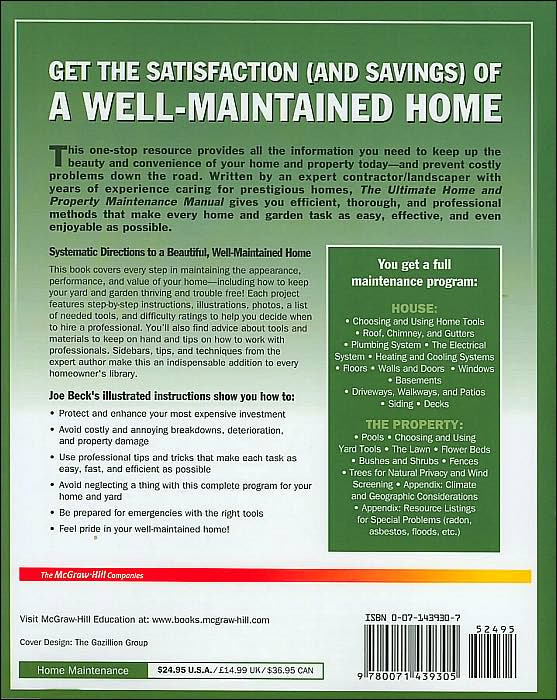 GET THE SATISFACTION (AND SAVINGS) OF
A WELL-MAINTAINED HOME

This one-stop resource provides all the information you need to keep up the beauty and convenience of your home and property today—and prevent costly problems down the road. Written by an expert contractor/landscaper with years of experience caring for prestigious homes, The Ultimate Home and Property Maintenance Manual gives you efficient, thorough, and professional methods that make every home and garden task as easy, effective, and even enjoyable as possible.

Systematic Directions to a Beautiful, Well-Maintained Home

This book covers every step in maintaining the appearance, performance, and value of your home—including how to keep your yard and garden thriving and trouble free! Each project features step-by-step instructions, illustrations, photos, a list of needed tools, and difficulty ratings to help you decide when to hire a professional. You'll also find advice about tools and materials to keep on hand and tips on how to work with professionals. Sidebars, tips, and techniques from the expert author make this an indispensable addition to every homeowner's library.

Joe Beck's illustrated instructions show you how to:

• Protect and enhance your most expensive investment
• Avoid costly and annoying breakdowns, deterioration, and property damage
• Use professional tips and tricks that make each task as easy, fast, and efficient as possible
• Avoid neglecting a thing with this complete program for your home and yard
• Be prepared for emergencies with the right tools
• Feel pride in your well-maintained home!

You get a full maintenance program:

HOUSE:
• Choosing and Using Home Tools • Roof, Chimney, and Gutters • Plumbing System • The Electrical System • Heating and Cooling Systems • Floors • Walls and Doors • Windows • Basements • Driveways, Walkways, and Patios • Siding • Decks

THE PROPERTY:
• Pools • Choosing and Using Yard Tools • The Lawn • Flower Beds • Bushes and Shrubs • Fences • Trees for Natural Privacy and Wind Screening • Appendix: Climate and Geographic Considerations • Appendix: Resource Listings for Special Problems (radon, asbestos, floods, etc.)

The McGraw-Hill Companies

Visit McGraw-Hill Education at: www.books.mcgraw-hill.com

Cover Design: The Gazillion Group

Home Maintenance $24.95 U.S.A./£14.99 UK/$36.95 CAN

ISBN 0-07-143930-7

52495

9 780071 439305